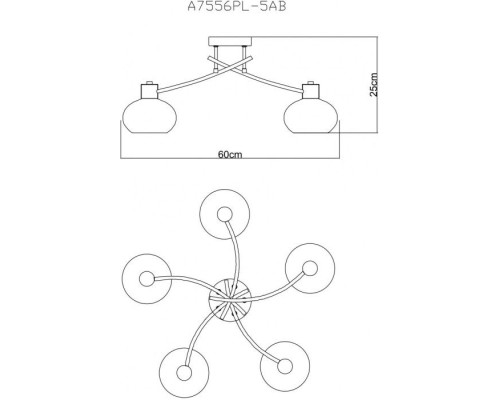 A7556PL-5AB

25cm

60cm